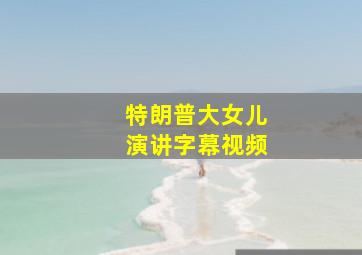 特朗普大女儿
演讲字幕视频